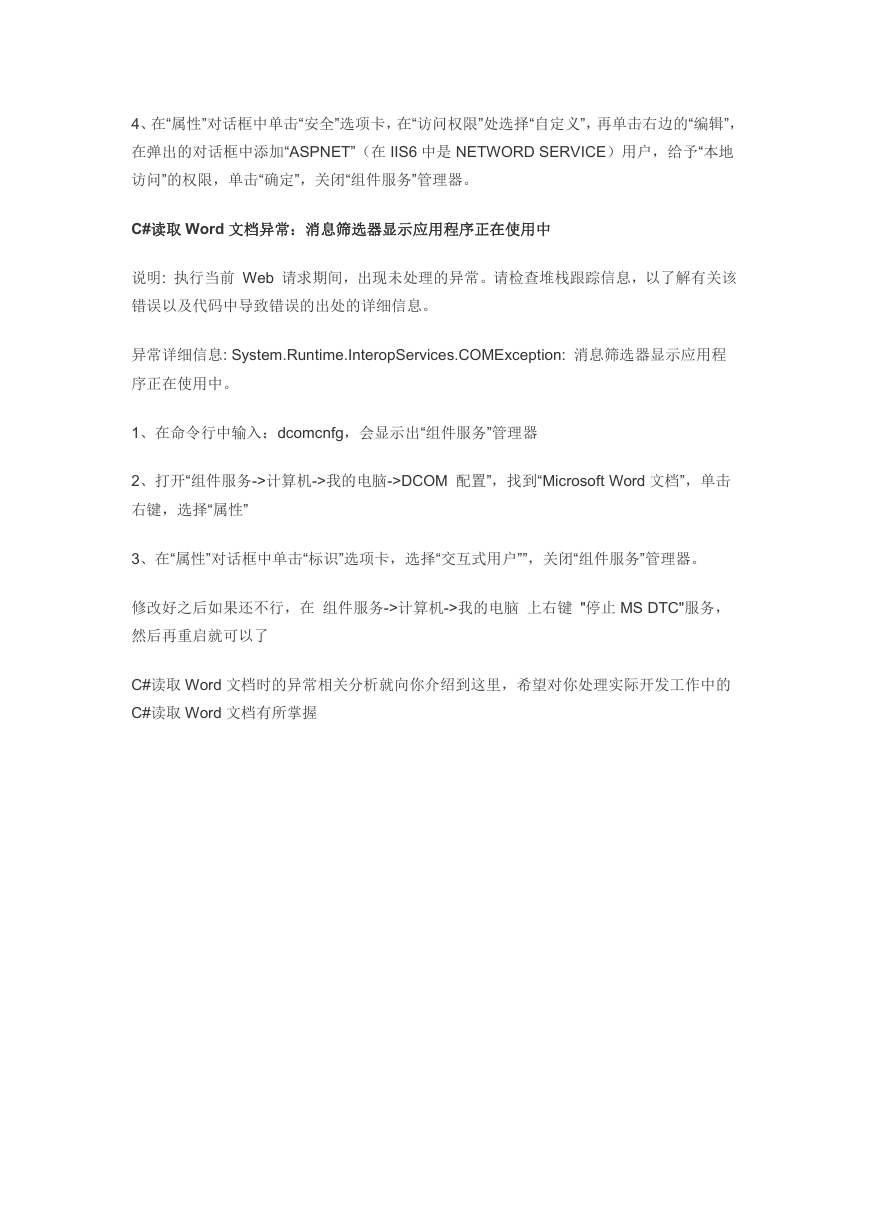 4、在“属性”对话框中单击“安全”选项卡，在“访问权限”处选择“自定义”，再单击右边的“编辑”，在弹出的对话框中添加“ASPNET”（在 IIS6 中是 NETWORD SERVICE）用户，给予“本地访问”的权限，单击“确定”，关闭“组件服务”管理器。

C#读取 Word 文档异常：消息筛选器显示应用程序正在使用中

说明: 执行当前 Web 请求期间，出现未处理的异常。请检查堆栈跟踪信息，以了解有关该错误以及代码中导致错误的出处的详细信息。

异常详细信息: System.Runtime.InteropServices.COMException: 消息筛选器显示应用程序正在使用中。

1、在命令行中输入：dcomcnfg，会显示出“组件服务”管理器

2、打开“组件服务->计算机->我的电脑->DCOM 配置”，找到“Microsoft Word 文档”，单击右键，选择“属性”

3、在“属性”对话框中单击“标识”选项卡，选择“交互式用户””，关闭“组件服务”管理器。

修改好之后如果还不行，在 组件服务->计算机->我的电脑 上右键 "停止 MS DTC"服务，然后再重启就可以了

C#读取 Word 文档时的异常相关分析就向你介绍到这里，希望对你处理实际开发工作中的 C#读取 Word 文档有所掌握